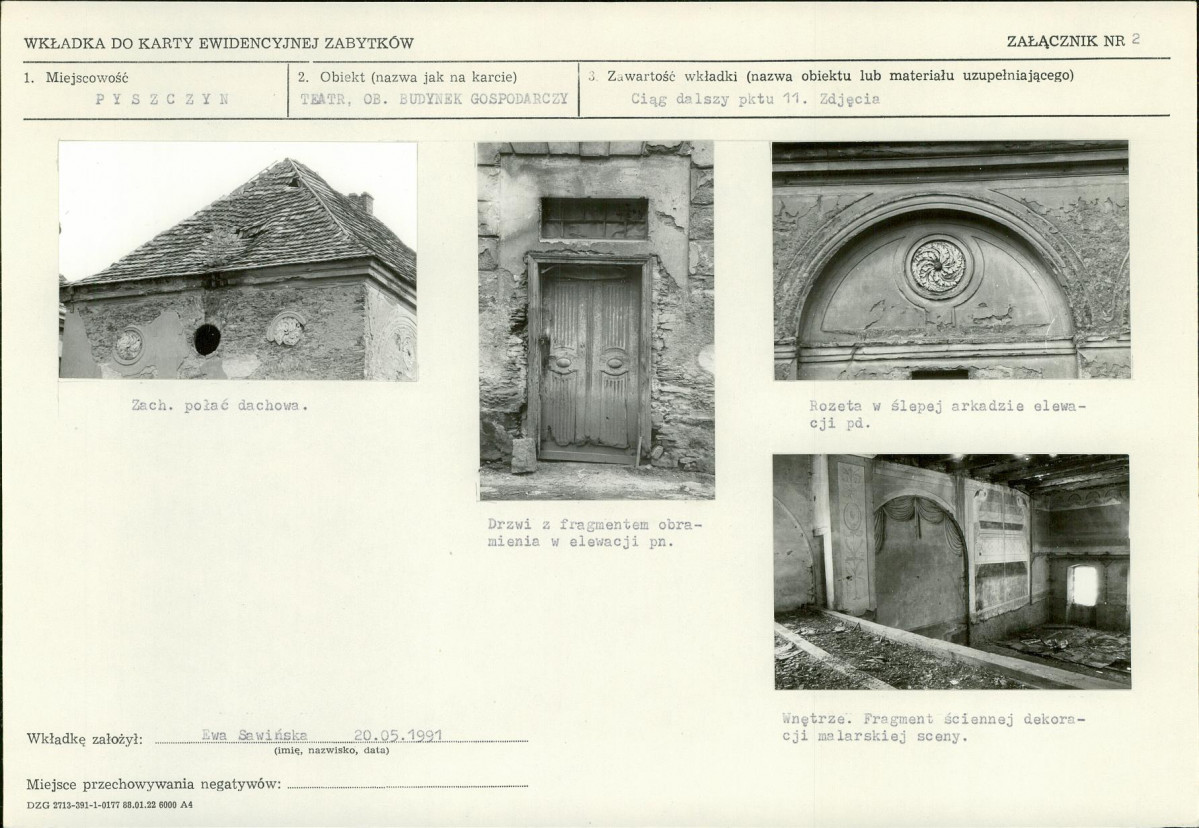 WKŁADKA DO KARTY EWIDENCYJNEJ ZABYTKÓW

ZAŁĄCZNIK NR 2

1. Miejscowość
P Y S Z C Z Y N

2. Obiekt (nazwa jak na karcie)
TEATR, OB. BUDYNEK GOSPODARCZY

3. Zawartość wkładki (nazwa obiektu lub materiału uzupełniającego)
Ciąg dalszy pktu 11. Zdjęcia

Zach. połać dachowa.

Drzwi z fragmentem obramienia w elewacji pn.

Rozeta w ślepej arkadzie elewacji pd.

Wnętrze. Fragment ściennej dekoracji malarskiej sceny.

Wkładkę założył: Ewa Sawińska 20.05.1991
(imię, nazwisko, data)

Miejsce przechowywania negatywów:

DZG 2713-391-1-0177 88.01.22 6000 A4